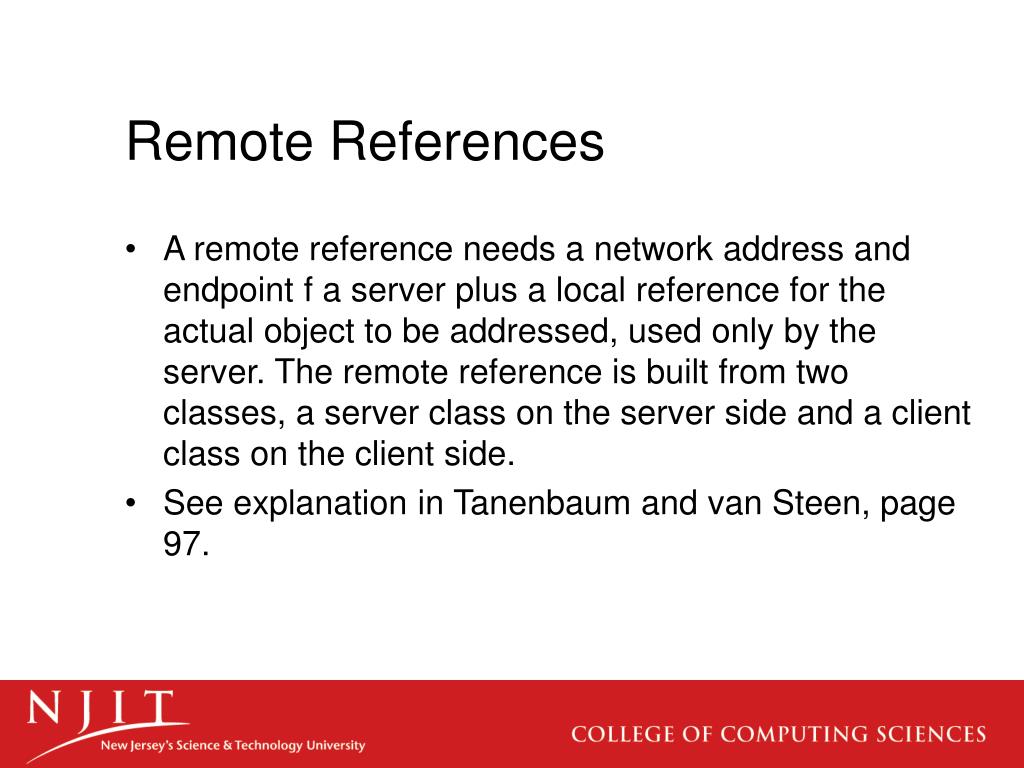 Remote References

• A remote reference needs a network address and endpoint f a server plus a local reference for the actual object to be addressed, used only by the server. The remote reference is built from two classes, a server class on the server side and a client class on the client side.
• See explanation in Tanenbaum and van Steen, page 97.

NJIT
New Jersey's Science & Technology University

COLLEGE OF COMPUTING SCIENCES